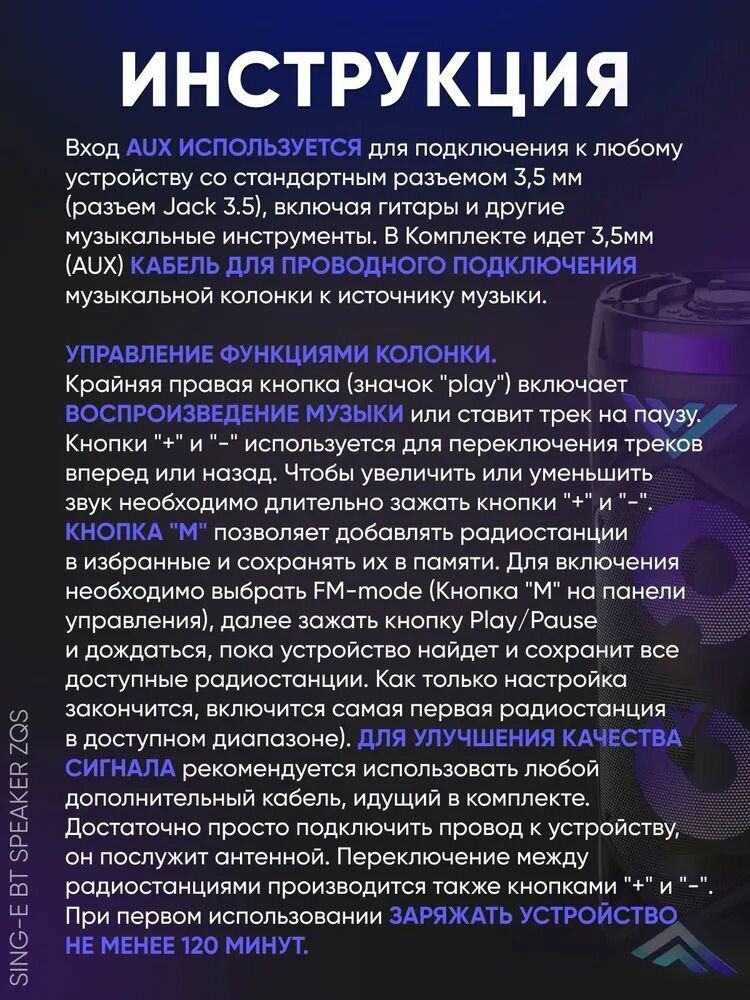 ИНСТРУКЦИЯ

Вход AUX ИСПОЛЬЗУЕТСЯ для подключения к любому устройству со стандартным разъемом 3,5 мм (разъем Jack 3.5), включая гитары и другие музыкальные инструменты. В Комплекте идет 3,5мм (AUX) КАБЕЛЬ ДЛЯ ПРОВОДНОГО ПОДКЛЮЧЕНИЯ музыкальной колонки к источнику музыки.

УПРАВЛЕНИЕ ФУНКЦИЯМИ КОЛОНКИ.
Крайняя правая кнопка (значок "play") включает ВОСПРОИЗВЕДЕНИЕ МУЗЫКИ или ставит трек на паузу. Кнопки "+" и "-" используется для переключения треков вперед или назад. Чтобы увеличить или уменьшить звук необходимо длительно зажать кнопки "+" и "-". КНОПКА "М" позволяет добавлять радиостанции в избранные и сохранять их в памяти. Для включения необходимо выбрать FM-mode (Кнопка "М" на панели управления), далее зажать кнопку Play/Pause и дождаться, пока устройство найдет и сохранит все доступные радиостанции. Как только настройка закончится, включится самая первая радиостанция в доступном диапазоне). ДЛЯ УЛУЧШЕНИЯ КАЧЕСТВА СИГНАЛА рекомендуется использовать любой дополнительный кабель, идущий в комплекте. Достаточно просто подключить провод к устройству, он послужит антенной. Переключение между радиостанциями производится также кнопками "+" и "-". При первом использовании ЗАРЯЖАТЬ УСТРОЙСТВО НЕ МЕНЕЕ 120 МИНУТ.

SING-E BT SPEAKER ZQS